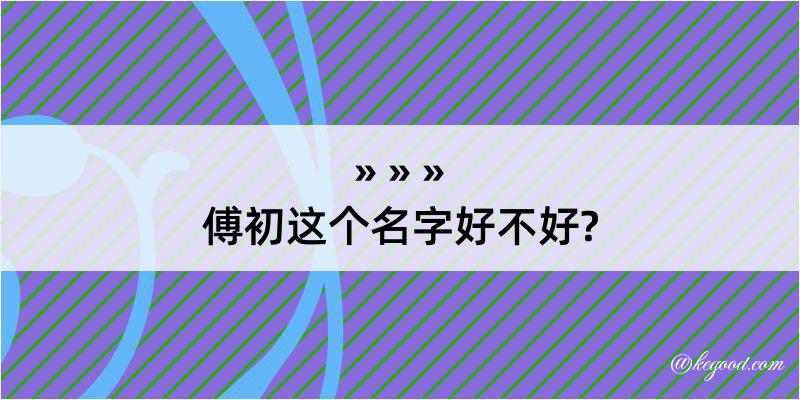 » » »
傅初这个名字好不好?

@kegood.com